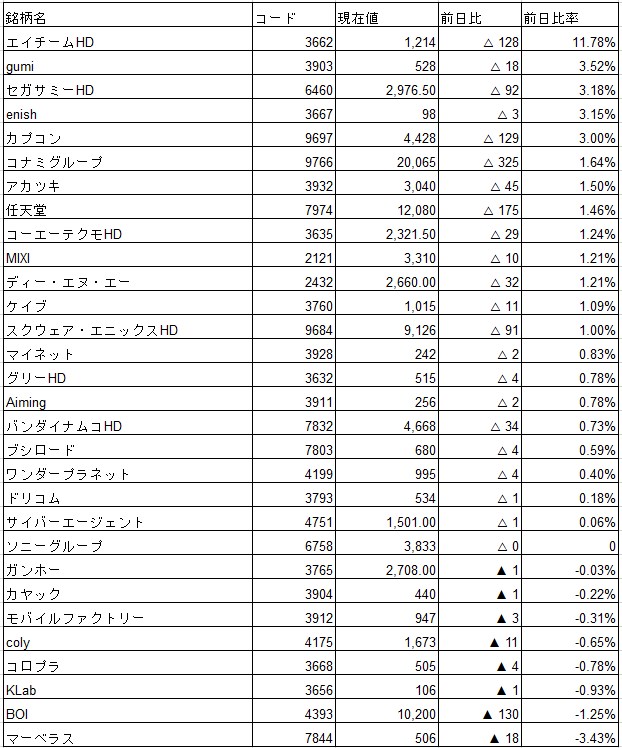 | 銘柄名 | コード | 現在値 | 前日比 | 前日比率 |
|---|---|---|---|---|
| エイチームHD | 3662 | 1,214 | △ 128 | 11.78% |
| gumi | 3903 | 528 | △ 18 | 3.52% |
| セガサミーHD | 6460 | 2,976.50 | △ 92 | 3.18% |
| enish | 3667 | 98 | △ 3 | 3.15% |
| カプコン | 9697 | 4,428 | △ 129 | 3.00% |
| コナミグループ | 9766 | 20,065 | △ 325 | 1.64% |
| アカツキ | 3932 | 3,040 | △ 45 | 1.50% |
| 任天堂 | 7974 | 12,080 | △ 175 | 1.46% |
| コーエーテクモHD | 3635 | 2,321.50 | △ 29 | 1.24% |
| MIXI | 2121 | 3,310 | △ 10 | 1.21% |
| ディー・エヌ・エー | 2432 | 2,660.00 | △ 32 | 1.21% |
| ケイブ | 3760 | 1,015 | △ 11 | 1.09% |
| スクウェア・エニックスHD | 9684 | 9,126 | △ 91 | 1.00% |
| マイネット | 3928 | 242 | △ 2 | 0.83% |
| グリーHD | 3632 | 515 | △ 4 | 0.78% |
| Aiming | 3911 | 256 | △ 2 | 0.78% |
| バンダイナムコHD | 7832 | 4,668 | △ 34 | 0.73% |
| ブシロード | 7803 | 680 | △ 4 | 0.59% |
| ワンダープラネット | 4199 | 995 | △ 4 | 0.40% |
| ドリコム | 3793 | 534 | △ 1 | 0.18% |
| サイバーエージェント | 4751 | 1,501.00 | △ 1 | 0.06% |
| ソニーグループ | 6758 | 3,833 | △ 0 | 0 |
| ガンホー | 3765 | 2,708.00 | ▲ 1 | -0.03% |
| カヤック | 3904 | 440 | ▲ 1 | -0.22% |
| モバイルファクトリー | 3912 | 947 | ▲ 3 | -0.31% |
| coly | 4175 | 1,673 | ▲ 11 | -0.65% |
| コロプラ | 3668 | 505 | ▲ 4 | -0.78% |
| KLab | 3656 | 106 | ▲ 1 | -0.93% |
| BOI | 4393 | 10,200 | ▲ 130 | -1.25% |
| マーベラス | 7844 | 506 | ▲ 18 | -3.43% |